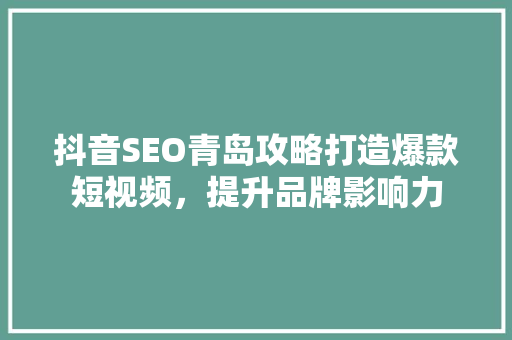 抖音SEO青岛攻略打造爆款短视频，提升品牌影响力